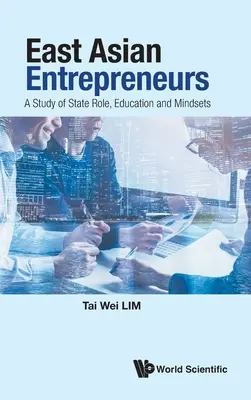 East Asian Entrepreneurs

A Study of State Role, Education and Mindsets

Tai Wei LIM

World Scientific